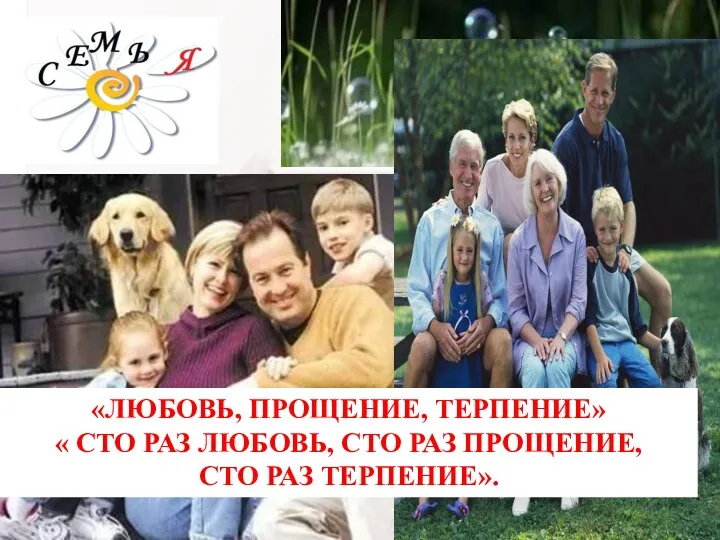 СЕМЬЯ

«ЛЮБОВЬ, ПРОЩЕНИЕ, ТЕРПЕНИЕ»
« СТО РАЗ ЛЮБОВЬ, СТО РАЗ ПРОЩЕНИЕ, СТО РАЗ ТЕРПЕНИЕ».